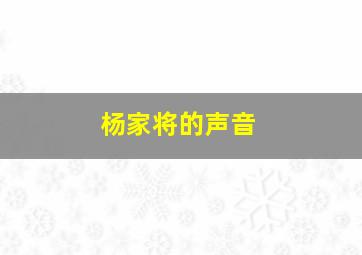 杨家将的声音